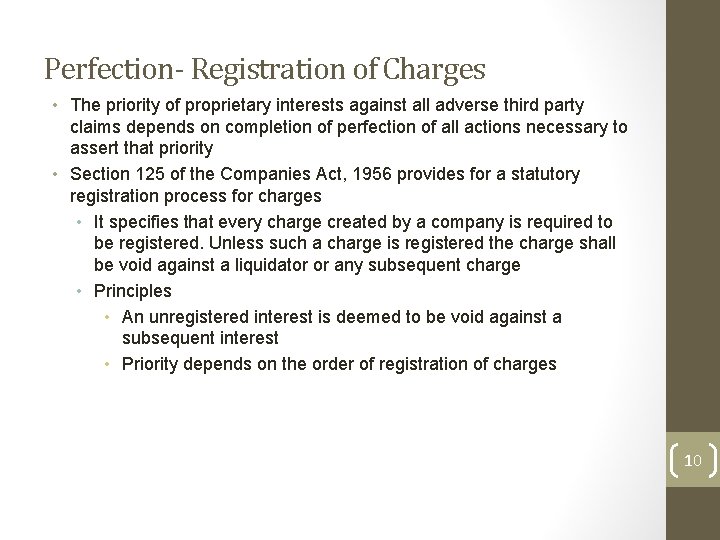 Perfection- Registration of Charges

• The priority of proprietary interests against all adverse third party claims depends on completion of perfection of all actions necessary to assert that priority
• Section 125 of the Companies Act, 1956 provides for a statutory registration process for charges
  • It specifies that every charge created by a company is required to be registered. Unless such a charge is registered the charge shall be void against a liquidator or any subsequent charge
  • Principles
    • An unregistered interest is deemed to be void against a subsequent interest
    • Priority depends on the order of registration of charges

10